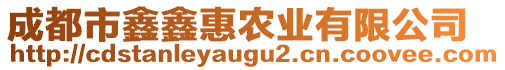 成都市鑫鑫惠农业有限公司
http://cdstanleyaugu2.cn.coovee.com